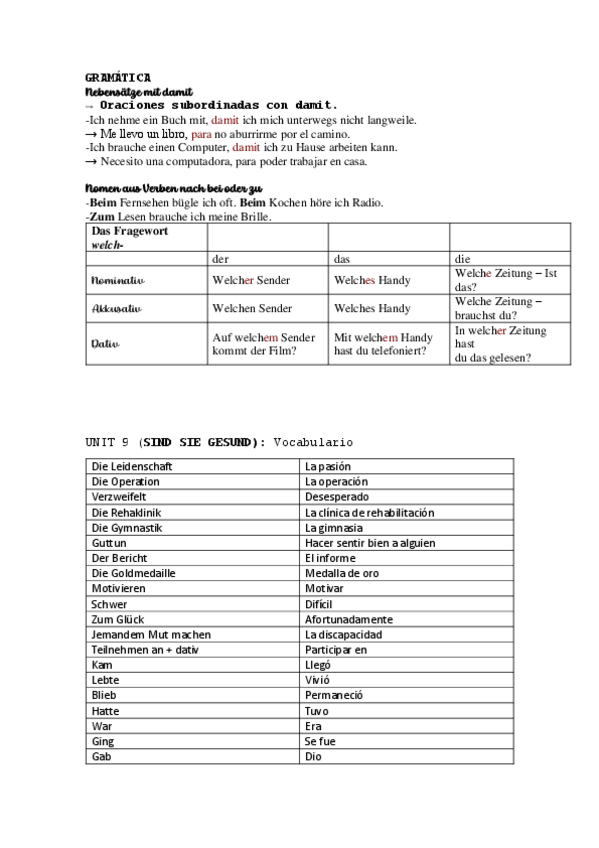 GRAMÁTICA
Nebensätze mit damit
→ Oraciones subordinadas con damit.
-Ich nehme ein Buch mit, damit ich mich unterwegs nicht langweile.
→ Me llevo un libro, para no aburrirme por el camino.
-Ich brauche einen Computer, damit ich zu Hause arbeiten kann.
→ Necesito una computadora, para poder trabajar en casa.

Nomen aus Verben nach bei oder zu
-Beim Fernsehen bügle ich oft. Beim Kochen höre ich Radio.
-Zum Lesen brauche ich meine Brille.

| Das Fragewort welch- | | | |
|---|---|---|---|
| | der | das | die |
| Nominativ | Welcher Sender | Welches Handy | Welche Zeitung – Ist das? |
| Akkusativ | Welchen Sender | Welches Handy | Welche Zeitung – brauchst du? |
| Dativ | Auf welchem Sender kommt der Film? | Mit welchem Handy hast du telefoniert? | In welcher Zeitung hast du das gelesen? |

UNIT 9 (SIND SIE GESUND): Vocabulario

| Die Leidenschaft | La pasión |
|---|---|
| Die Operation | La operación |
| Verzweifelt | Desesperado |
| Die Rehaklinik | La clínica de rehabilitación |
| Die Gymnastik | La gimnasia |
| Gut tun | Hacer sentir bien a alguien |
| Der Bericht | El informe |
| Die Goldmedaille | Medalla de oro |
| Motivieren | Motivar |
| Schwer | Difícil |
| Zum Glück | Afortunadamente |
| Jemandem Mut machen | La discapacidad |
| Teilnehmen an + dativ | Participar en |
| Kam | Llegó |
| Lebte | Vivió |
| Blieb | Permaneció |
| Hatte | Tuvo |
| War | Era |
| Ging | Se fue |
| Gab | Dio |